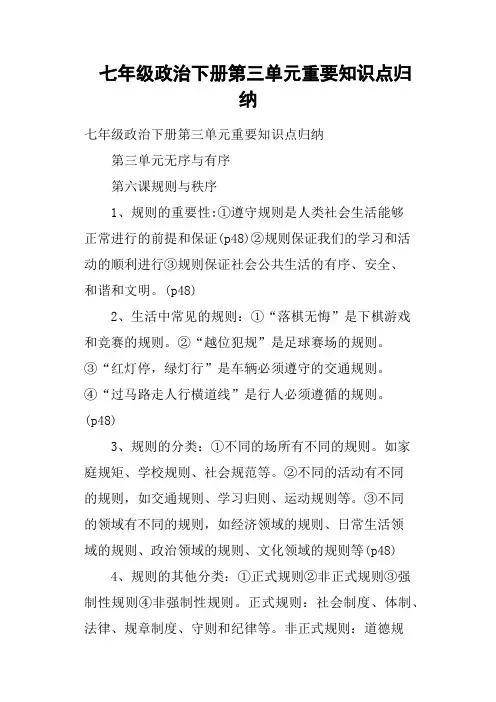 七年级政治下册第三单元重要知识点归纳

七年级政治下册第三单元重要知识点归纳

第三单元无序与有序

第六课规则与秩序

1、规则的重要性:①遵守规则是人类社会生活能够正常进行的前提和保证(p48)②规则保证我们的学习和活动的顺利进行③规则保证社会公共生活的有序、安全、和谐和文明。(p48)

2、生活中常见的规则：①“落棋无悔”是下棋游戏和竞赛的规则。②“越位犯规”是足球赛场的规则。③“红灯停，绿灯行”是车辆必须遵守的交通规则。④“过马路走人行横道线”是行人必须遵循的规则。(p48)

3、规则的分类：①不同的场所有不同的规则。如家庭规矩、学校规则、社会规范等。②不同的活动有不同的规则，如交通规则、学习归则、运动规则等。③不同的领域有不同的规则，如经济领域的规则、日常生活领域的规则、政治领域的规则、文化领域的规则等(p48)

4、规则的其他分类：①正式规则②非正式规则③强制性规则④非强制性规则。正式规则：社会制度、体制、法律、规章制度、守则和纪律等。非正式规则：道德规